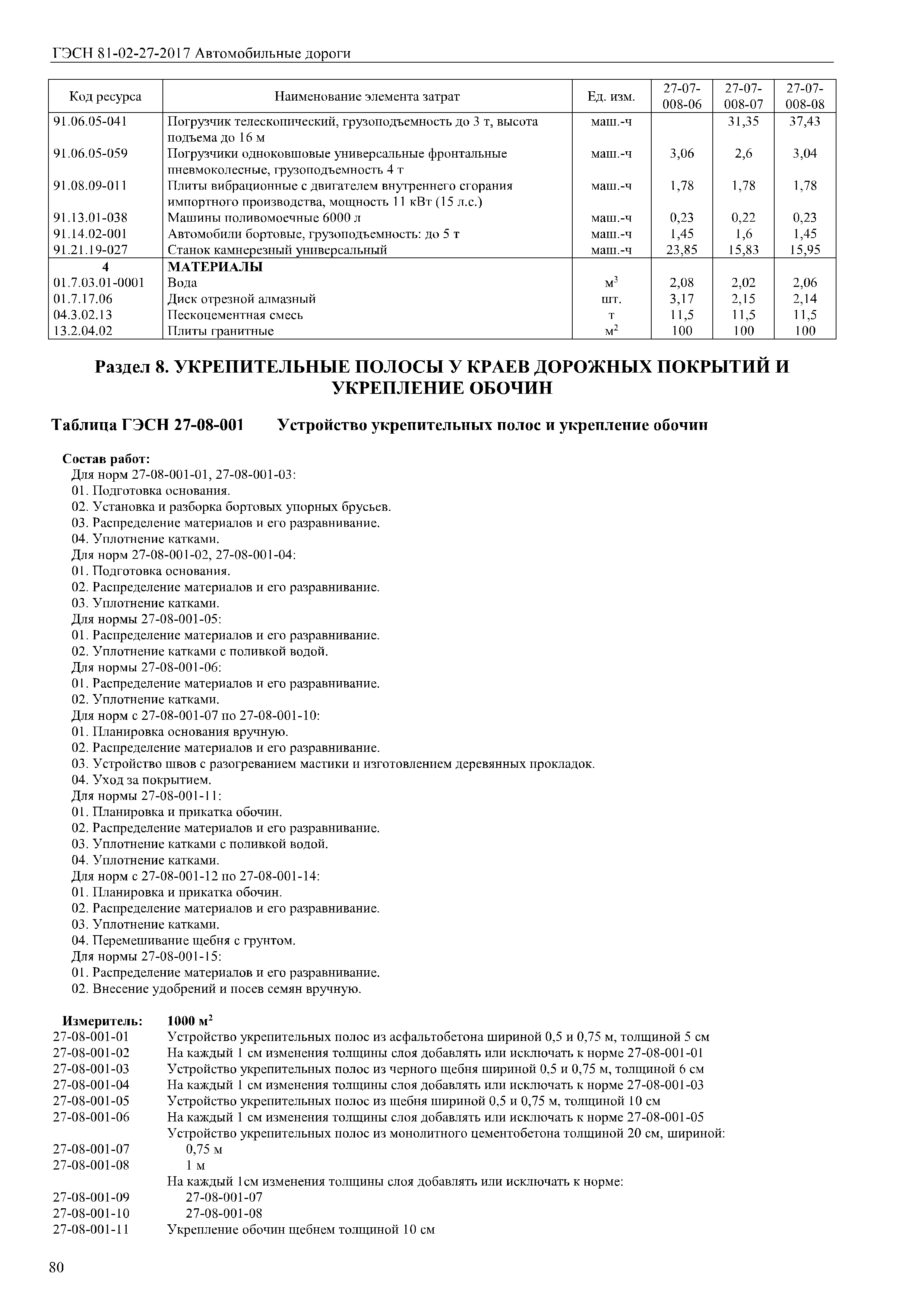 ГЭСН 81-02-27-2017 Автомобильные дороги

| Код ресурса | Наименование элемента затрат | Ед. изм. | 27-07-008-06 | 27-07-008-07 | 27-07-008-08 |
|---|---|---|---|---|---|
| 91.06.05-041 | Погрузчик телескопический, грузоподъемность до 3 т, высота подъема до 16 м | маш.-ч | | 31,35 | 37,43 |
| 91.06.05-059 | Погрузчики одноковшовые универсальные фронтальные пневмоколесные, грузоподъемность 4 т | маш.-ч | 3,06 | 2,6 | 3,04 |
| 91.08.09-011 | Плиты вибрационные с двигателем внутреннего сгорания импортного производства, мощность 11 кВт (15 л.с.) | маш.-ч | 1,78 | 1,78 | 1,78 |
| 91.13.01-038 | Машины поливомоечные 6000 л | маш.-ч | 0,23 | 0,22 | 0,23 |
| 91.14.02-001 | Автомобили бортовые, грузоподъемность: до 5 т | маш.-ч | 1,45 | 1,6 | 1,45 |
| 91.21.19-027 | Станок камнерезный универсальный | маш.-ч | 23,85 | 15,83 | 15,95 |
| 4 | МАТЕРИАЛЫ | | | | |
| 01.7.03.01-0001 | Вода | $м^3$ | 2,08 | 2,02 | 2,06 |
| 01.7.17.06 | Диск отрезной алмазный | шт. | 3,17 | 2,15 | 2,14 |
| 04.3.02.13 | Пескоцементная смесь | т | 11,5 | 11,5 | 11,5 |
| 13.2.04.02 | Плиты гранитные | $м^2$ | 100 | 100 | 100 |

Раздел 8. УКРЕПИТЕЛЬНЫЕ ПОЛОСЫ У КРАЕВ ДОРОЖНЫХ ПОКРЫТИЙ И УКРЕПЛЕНИЕ ОБОЧИН

Таблица ГЭСН 27-08-001 Устройство укрепительных полос и укрепление обочин

Состав работ:
Для норм 27-08-001-01, 27-08-001-03:
01. Подготовка основания.
02. Установка и разборка бортовых упорных брусьев.
03. Распределение материалов и его разравнивание.
04. Уплотнение катками.
Для норм 27-08-001-02, 27-08-001-04:
01. Подготовка основания.
02. Распределение материалов и его разравнивание.
03. Уплотнение катками.
Для нормы 27-08-001-05:
01. Распределение материалов и его разравнивание.
02. Уплотнение катками с поливкой водой.
Для нормы 27-08-001-06:
01. Распределение материалов и его разравнивание.
02. Уплотнение катками.
Для норм с 27-08-001-07 по 27-08-001-10:
01. Планировка основания вручную.
02. Распределение материалов и его разравнивание.
03. Устройство швов с разогреванием мастики и изготовлением деревянных прокладок.
04. Уход за покрытием.
Для нормы 27-08-001-11:
01. Планировка и прикатка обочин.
02. Распределение материалов и его разравнивание.
03. Уплотнение катками с поливкой водой.
04. Уплотнение катками.
Для норм с 27-08-001-12 по 27-08-001-14:
01. Планировка и прикатка обочин.
02. Распределение материалов и его разравнивание.
03. Уплотнение катками.
04. Перемешивание щебня с грунтом.
Для нормы 27-08-001-15:
01. Распределение материалов и его разравнивание.
02. Внесение удобрений и посев семян вручную.

Измеритель: 1000 $м^2$
27-08-001-01 Устройство укрепительных полос из асфальтобетона шириной 0,5 и 0,75 м, толщиной 5 см
27-08-001-02 На каждый 1 см изменения толщины слоя добавлять или исключать к норме 27-08-001-01
27-08-001-03 Устройство укрепительных полос из черного щебня шириной 0,5 и 0,75 м, толщиной 6 см
27-08-001-04 На каждый 1 см изменения толщины слоя добавлять или исключать к норме 27-08-001-03
27-08-001-05 Устройство укрепительных полос из щебня шириной 0,5 и 0,75 м, толщиной 10 см
27-08-001-06 На каждый 1 см изменения толщины слоя добавлять или исключать к норме 27-08-001-05
Устройство укрепительных полос из монолитного цементобетона толщиной 20 см, шириной:
27-08-001-07 0,75 м
27-08-001-08 1 м
На каждый 1см изменения толщины слоя добавлять или исключать к норме:
27-08-001-09 27-08-001-07
27-08-001-10 27-08-001-08
27-08-001-11 Укрепление обочин щебнем толщиной 10 см

80